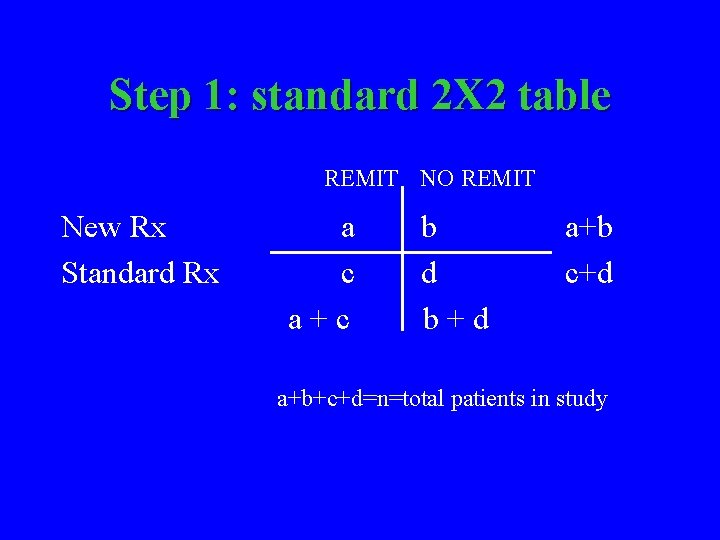 Step 1: standard 2X2 table

|  | REMIT | NO REMIT |  |
|---|---|---|---|
| New Rx | a | b | a+b |
| Standard Rx | c | d | c+d |
|  | a + c | b + d |  |

a+b+c+d=n=total patients in study